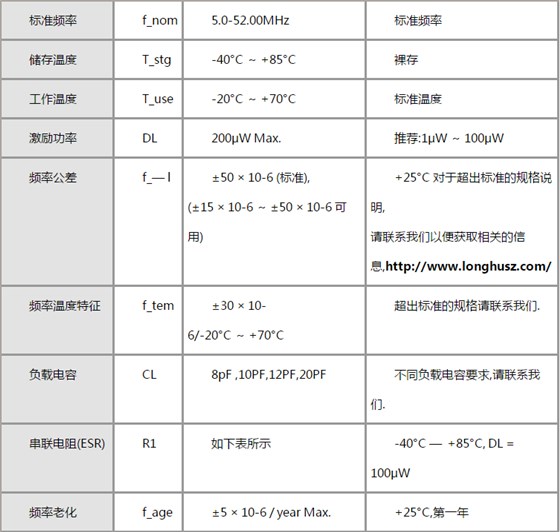 | 标准频率 | f_nom | 5.0-52.00MHz | 标准频率 |
|---|---|---|---|
| 储存温度 | T_stg | -40°C ~ +85°C | 裸存 |
| 工作温度 | T_use | -20°C ~ +70°C | 标准温度 |
| 激励功率 | DL | 200μW Max. | 推荐:1μW ~ 100μW |
| 频率公差 | f_— l | ±50 × 10-6 (标准), (±15 × 10-6 ~ ±50 × 10-6 可用) | +25°C 对于超出标准的规格说明, 请联系我们以便获取相关的信息,http://www.longhusz.com/ |
| 频率温度特征 | f_tem | ±30 × 10-6/-20°C ~ +70°C | 超出标准的规格请联系我们. |
| 负载电容 | CL | 8pF ,10PF,12PF,20PF | 不同负载电容要求,请联系我们. |
| 串联电阻(ESR) | R1 | 如下表所示 | -40°C — +85°C, DL = 100μW |
| 频率老化 | f_age | ±5 × 10-6 / year Max. | +25°C,第一年 |